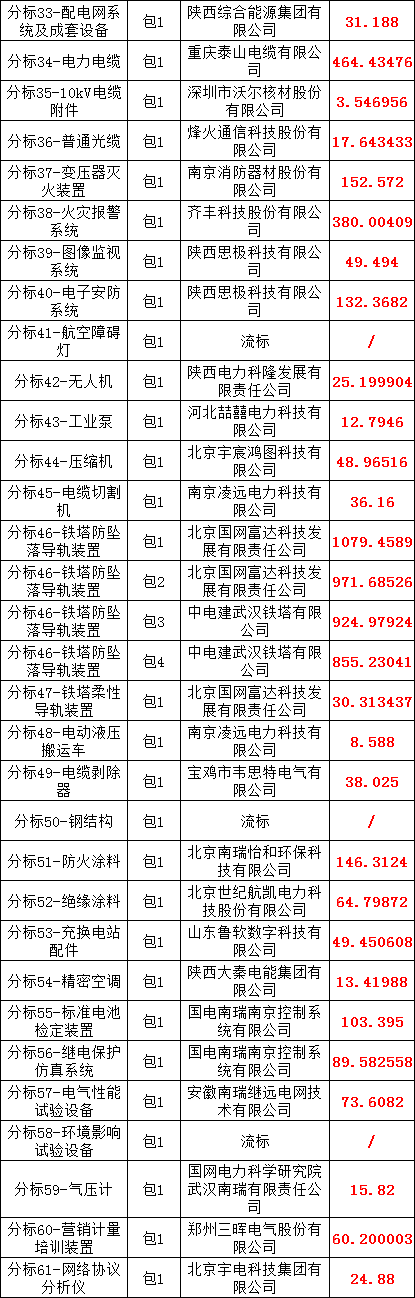 | 分标33-配电网系统及成套设备 | 包1 | 陕西综合能源集团有限公司 | 31.188 |
|---|---|---|---|
| 分标34-电力电缆 | 包1 | 重庆泰山电缆有限公司 | 464.43476 |
| 分标35-10kV电缆附件 | 包1 | 深圳市沃尔核材股份有限公司 | 3.546956 |
| 分标36-普通光缆 | 包1 | 烽火通信科技股份有限公司 | 17.643433 |
| 分标37-变压器灭火装置 | 包1 | 南京消防器材股份有限公司 | 152.572 |
| 分标38-火灾报警系统 | 包1 | 齐丰科技股份有限公司 | 380.00409 |
| 分标39-图像监视系统 | 包1 | 陕西思极科技有限公司 | 49.494 |
| 分标40-电子安防系统 | 包1 | 陕西思极科技有限公司 | 132.3682 |
| 分标41-航空障碍灯 | 包1 | 流标 | / |
| 分标42-无人机 | 包1 | 陕西电力科隆发展有限责任公司 | 25.199904 |
| 分标43-工业泵 | 包1 | 河北喆囍电力科技有限公司 | 12.7946 |
| 分标44-压缩机 | 包1 | 北京宇宸鸿图科技有限公司 | 48.96516 |
| 分标45-电缆切割机 | 包1 | 南京凌远电力科技有限公司 | 36.16 |
| 分标46-铁塔防坠落导轨装置 | 包1 | 北京国网富达科技发展有限责任公司 | 1079.4589 |
| 分标46-铁塔防坠落导轨装置 | 包2 | 北京国网富达科技发展有限责任公司 | 971.68526 |
| 分标46-铁塔防坠落导轨装置 | 包3 | 中电建武汉铁塔有限公司 | 924.97924 |
| 分标46-铁塔防坠落导轨装置 | 包4 | 中电建武汉铁塔有限公司 | 855.23041 |
| 分标47-铁塔柔性导轨装置 | 包1 | 北京国网富达科技发展有限责任公司 | 30.313437 |
| 分标48-电动液压搬运车 | 包1 | 南京凌远电力科技有限公司 | 8.588 |
| 分标49-电缆剥除器 | 包1 | 宝鸡市韦思特电气有限公司 | 38.025 |
| 分标50-钢结构 | 包1 | 流标 | / |
| 分标51-防火涂料 | 包1 | 北京南瑞怡和环保科技有限公司 | 146.3124 |
| 分标52-绝缘涂料 | 包1 | 北京世纪航凯电力科技股份有限公司 | 64.79872 |
| 分标53-充换电站配件 | 包1 | 山东鲁软数字科技有限公司 | 49.450608 |
| 分标54-精密空调 | 包1 | 陕西大秦电能集团有限公司 | 13.41988 |
| 分标55-标准电池检定装置 | 包1 | 国电南瑞南京控制系统有限公司 | 103.395 |
| 分标56-继电保护仿真系统 | 包1 | 国电南瑞南京控制系统有限公司 | 89.582558 |
| 分标57-电气性能试验设备 | 包1 | 安徽南瑞继远电网技术有限公司 | 73.6082 |
| 分标58-环境影响试验设备 | 包1 | 流标 | / |
| 分标59-气压计 | 包1 | 国网电力科学研究院武汉南瑞有限责任公司 | 15.82 |
| 分标60-营销计量培训装置 | 包1 | 郑州三晖电气股份有限公司 | 60.200003 |
| 分标61-网络协议分析仪 | 包1 | 北京宇电科技集团有限公司 | 24.88 |